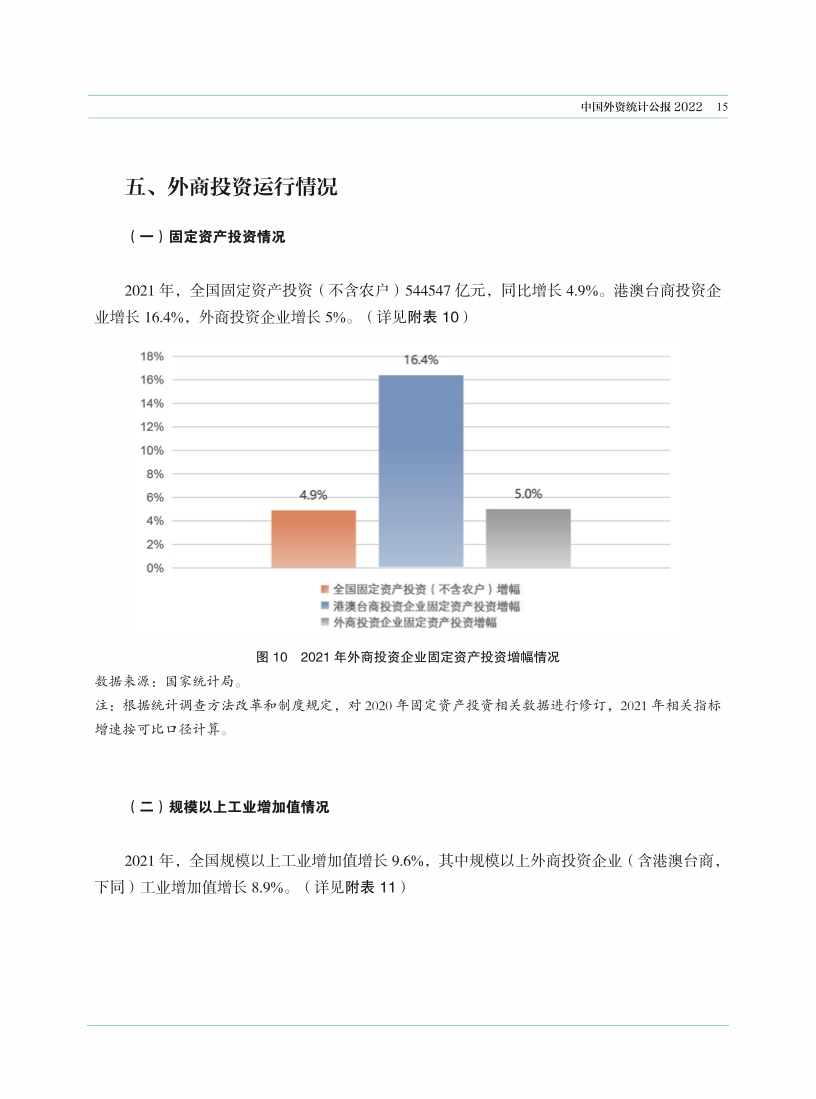 中国外资统计公报 2022　15

五、外商投资运行情况

（一）固定资产投资情况

2021 年，全国固定资产投资（不含农户）544547 亿元，同比增长 4.9%。港澳台商投资企业增长 16.4%，外商投资企业增长 5%。（详见附表 10）

18%
16%
14%
12%
10%
8%
6%
4%
2%
0%

4.9%
16.4%
5.0%

全国固定资产投资（不含农户）增幅
港澳台商投资企业固定资产投资增幅
外商投资企业固定资产投资增幅

图 10　2021 年外商投资企业固定资产投资增幅情况

数据来源：国家统计局。
注：根据统计调查方法改革和制度规定，对 2020 年固定资产投资相关数据进行修订，2021 年相关指标增速按可比口径计算。

（二）规模以上工业增加值情况

2021 年，全国规模以上工业增加值增长 9.6%，其中规模以上外商投资企业（含港澳台商，下同）工业增加值增长 8.9%。（详见附表 11）